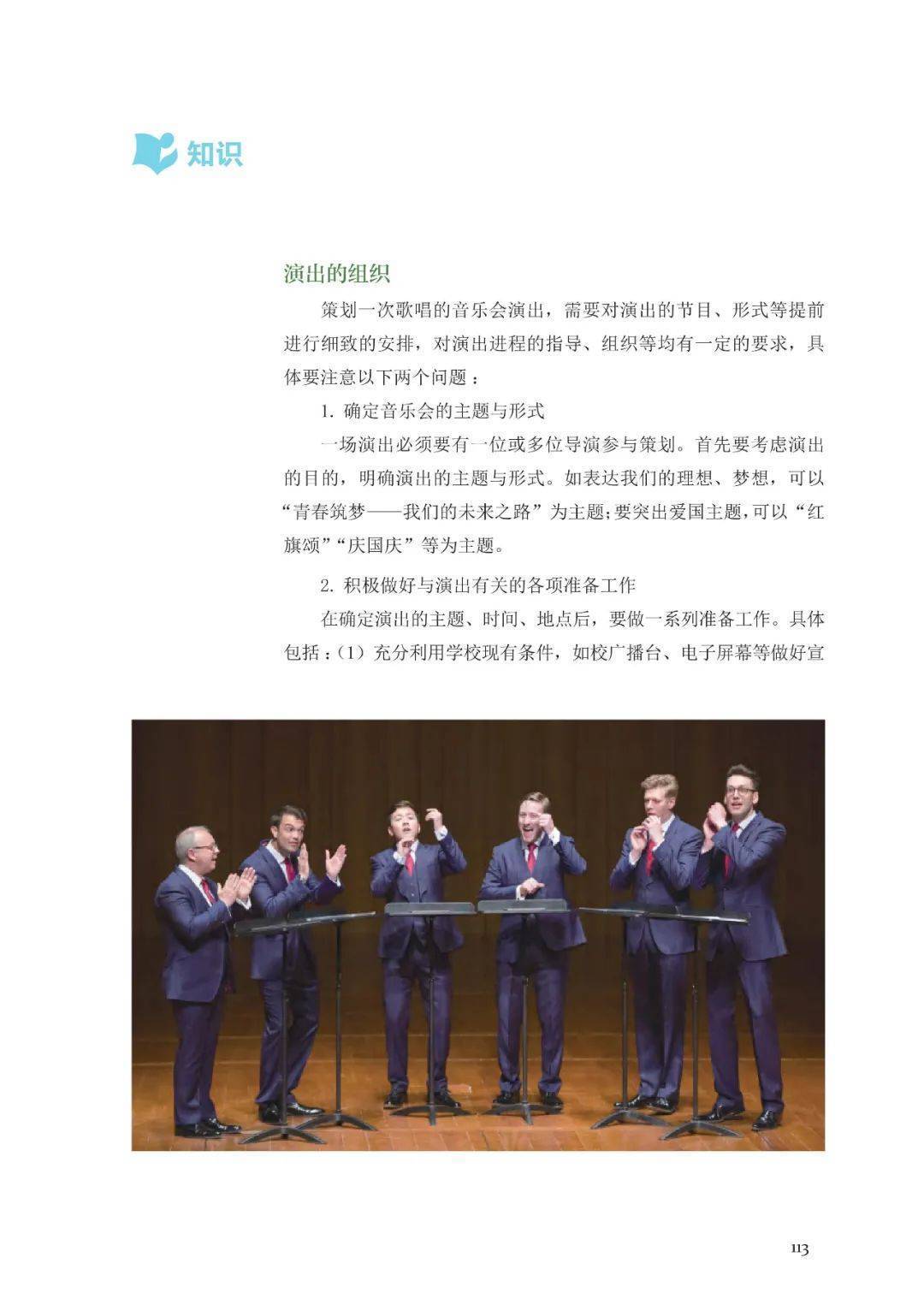 知识

演出的组织

策划一次歌唱的音乐会演出，需要对演出的节目、形式等提前进行细致的安排，对演出进程的指导、组织等均有一定的要求，具体要注意以下两个问题：

1.确定音乐会的主题与形式

一场演出必须要有一位或多位导演参与策划。首先要考虑演出的目的，明确演出的主题与形式。如表达我们的理想、梦想，可以“青春筑梦——我们的未来之路”为主题；要突出爱国主题，可以“红旗颂”“庆国庆”等为主题。

2.积极做好与演出有关的各项准备工作

在确定演出的主题、时间、地点后，要做一系列准备工作。具体包括：(1)充分利用学校现有条件，如校广播台、电子屏幕等做好宣

113